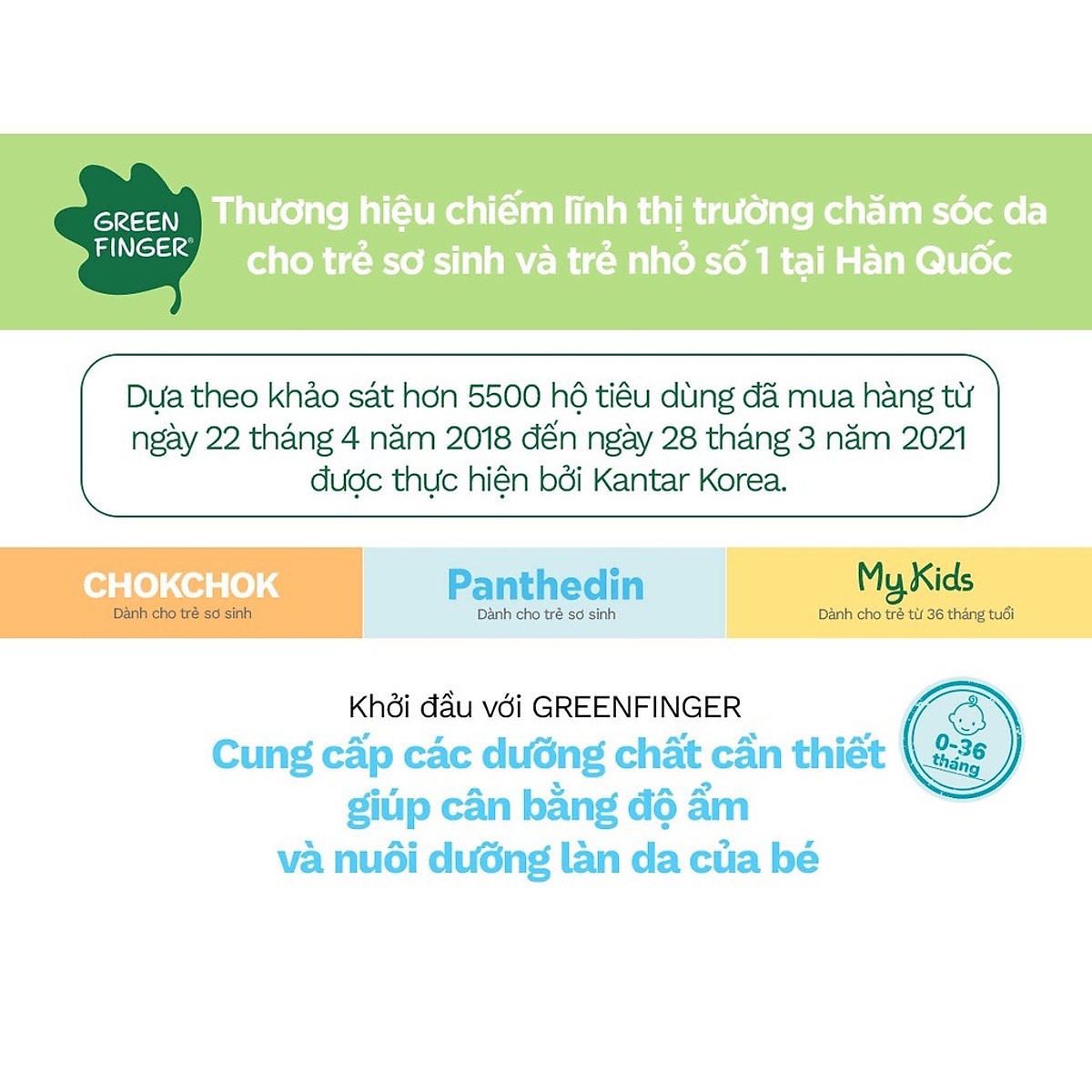 GREEN FINGER®

Thương hiệu chiếm lĩnh thị trường chăm sóc da cho trẻ sơ sinh và trẻ nhỏ số 1 tại Hàn Quốc

Dựa theo khảo sát hơn 5500 hộ tiêu dùng đã mua hàng từ ngày 22 tháng 4 năm 2018 đến ngày 28 tháng 3 năm 2021 được thực hiện bởi Kantar Korea.

CHOKCHOK
Dành cho trẻ sơ sinh

Panthedin
Dành cho trẻ sơ sinh

My Kids
Dành cho trẻ từ 36 tháng tuổi

Khởi đầu với GREENFINGER
Cung cấp các dưỡng chất cần thiết giúp cân bằng độ ẩm và nuôi dưỡng làn da của bé

0-36 tháng